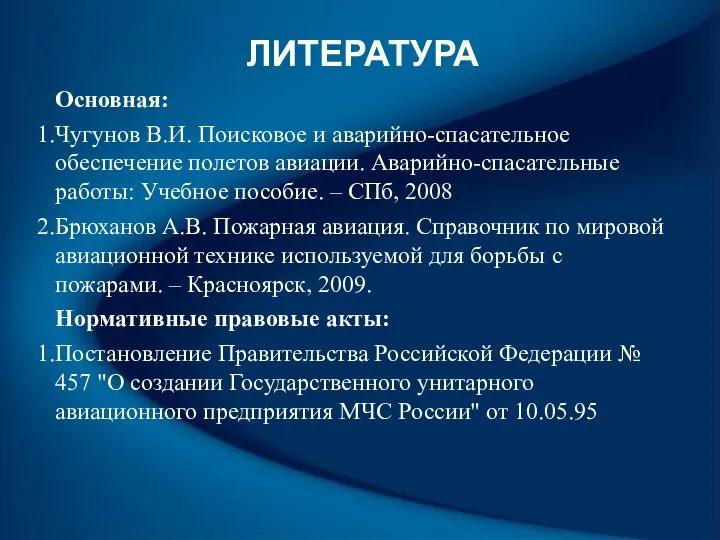 ЛИТЕРАТУРА

Основная:

1.Чугунов В.И. Поисковое и аварийно-спасательное обеспечение полетов авиации. Аварийно-спасательные работы: Учебное пособие. – СПб, 2008.

2.Брюханов А.В. Пожарная авиация. Справочник по мировой авиационной технике используемой для борьбы с пожарами. – Красноярск, 2009.

Нормативные правовые акты:

1.Постановление Правительства Российской Федерации № 457 "О создании Государственного унитарного авиационного предприятия МЧС России" от 10.05.95